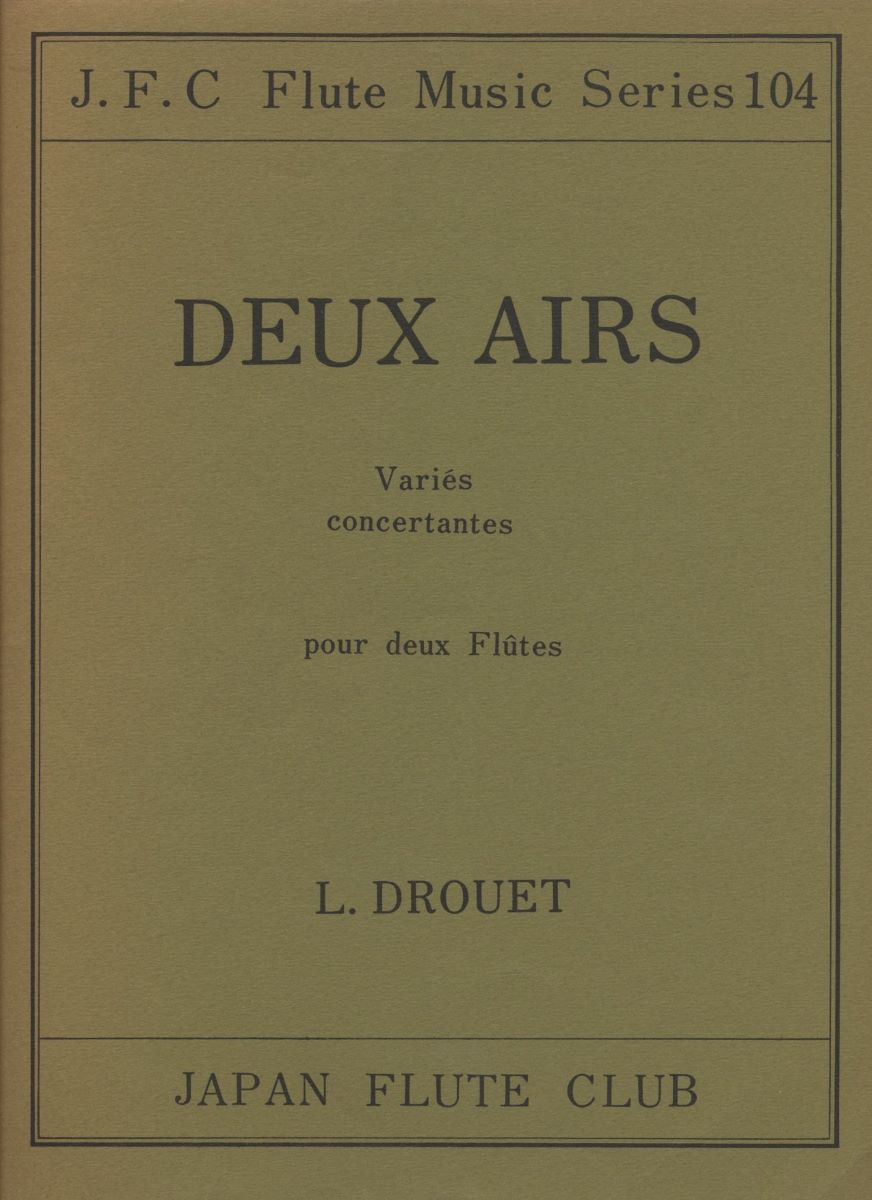 J. F. C Flute Music Series 104

DEUX AIRS

Variés
concertantes

pour deux Flûtes

L. DROUET

JAPAN FLUTE CLUB